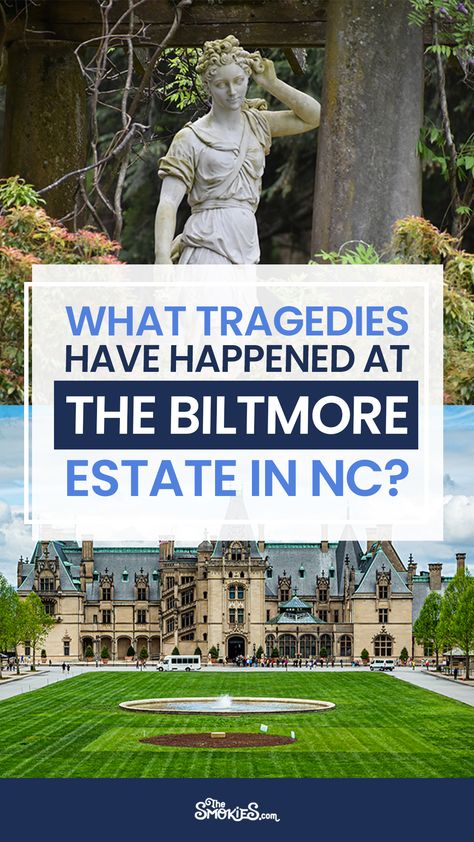 WHAT TRAGEDIES HAVE HAPPENED AT THE BILTMORE ESTATE IN NC?

The SMOKIES.com